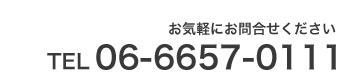 お気軽にお問合せください

TEL 06-6657-0111